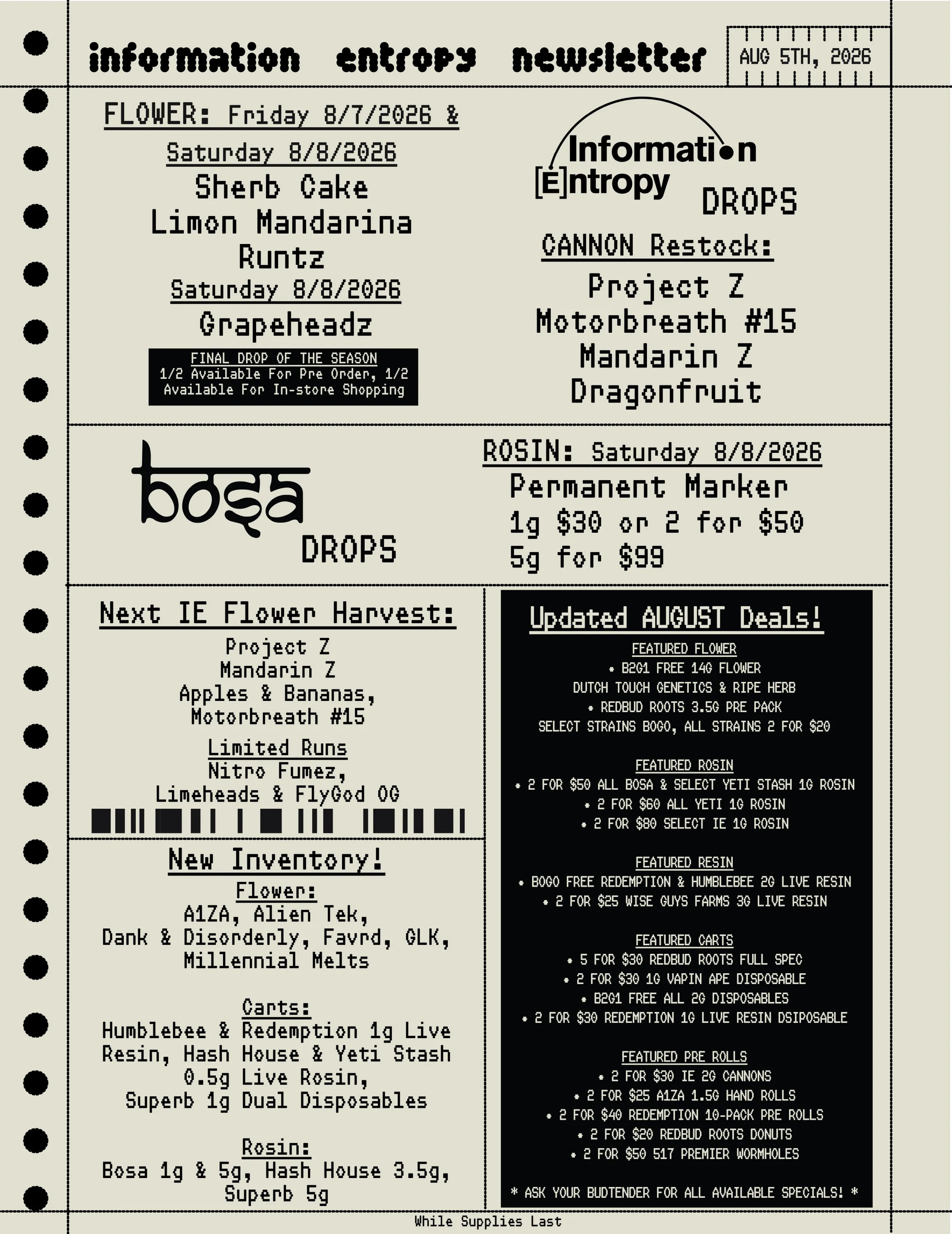 information entropy newsletter

AUG 5TH, 2026

FLOWER: Friday 8/7/2026 &

Saturday 8/8/2026

Sherb Cake
Limon Mandarina
Runtz

Saturday 8/8/2026

Grapeheadz

FINAL DROP OF THE SEASON
1/2 Available For Pre Order, 1/2 Available For In-store Shopping

Information [E]ntropy

DROPS

CANNON Restock:

Project Z
Motorbreath #15
Mandarin Z
Dragonfruit

bosa

DROPS

ROSIN: Saturday 8/8/2026

Permanent Marker
1g $30 or 2 for $50
5g for $99

Next IE Flower Harvest:

Project Z
Mandarin Z
Apples & Bananas,
Motorbreath #15

Limited Runs

Nitro Fumez,
Limeheads & FlyGod OG

New Inventory!

Flower:

A1ZA, Alien Tek,
Dank & Disorderly, Favrd, GLK,
Millennial Melts

Carts:

Humblebee & Redemption 1g Live Resin, Hash House & Yeti Stash 0.5g Live Rosin,
Superb 1g Dual Disposables

Rosin:

Bosa 1g & 5g, Hash House 3.5g,
Superb 5g

Updated AUGUST Deals!

FEATURED FLOWER

• B2G1 FREE 14G FLOWER
DUTCH TOUCH GENETICS & RIPE HERB
• REDBUD ROOTS 3.5G PRE PACK
SELECT STRAINS BOGO, ALL STRAINS 2 FOR $20

FEATURED ROSIN

• 2 FOR $50 ALL BOSA & SELECT YETI STASH 1G ROSIN
• 2 FOR $60 ALL YETI 1G ROSIN
• 2 FOR $80 SELECT IE 1G ROSIN

FEATURED RESIN

• BOGO FREE REDEMPTION & HUMBLEBEE 2G LIVE RESIN
• 2 FOR $25 WISE GUYS FARMS 3G LIVE RESIN

FEATURED CARTS

• 5 FOR $30 REDBUD ROOTS FULL SPEC
• 2 FOR $30 1G VAPIN APE DISPOSABLE
• B2G1 FREE ALL 2G DISPOSABLES
• 2 FOR $30 REDEMPTION 1G LIVE RESIN DSIPOSABLE

FEATURED PRE ROLLS

• 2 FOR $30 IE 2G CANNONS
• 2 FOR $25 A1ZA 1.5G HAND ROLLS
• 2 FOR $40 REDEMPTION 10-PACK PRE ROLLS
• 2 FOR $20 REDBUD ROOTS DONUTS
• 2 FOR $50 517 PREMIER WORMHOLES

* ASK YOUR BUDTENDER FOR ALL AVAILABLE SPECIALS! *

While Supplies Last